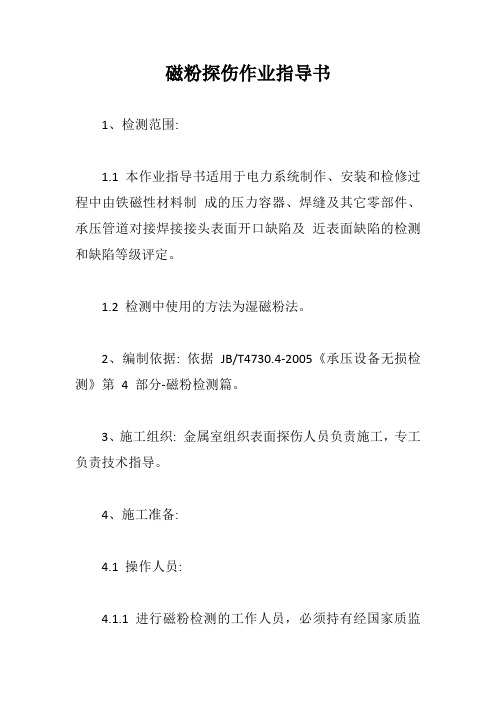 磁粉探伤作业指导书

1、检测范围:

1.1 本作业指导书适用于电力系统制作、安装和检修过程中由铁磁性材料制 成的压力容器、焊缝及其它零部件、承压管道对接焊接接头表面开口缺陷及 近表面缺陷的检测和缺陷等级评定。

1.2 检测中使用的方法为湿磁粉法。

2、编制依据: 依据 JB/T4730.4-2005《承压设备无损检测》第 4 部分-磁粉检测篇。

3、施工组织: 金属室组织表面探伤人员负责施工，专工负责技术指导。

4、施工准备:

4.1 操作人员:

4.1.1 进行磁粉检测的工作人员，必须持有经国家质监